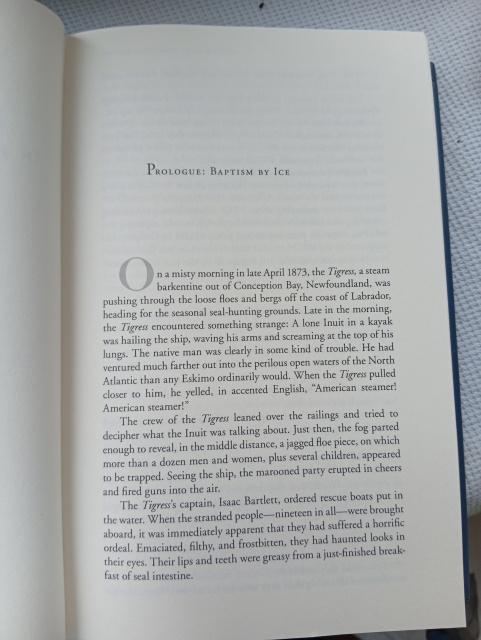 Prologue: Baptism by Ice

On a misty morning in late April 1873, the Tigress, a steam barkentine out of Conception Bay, Newfoundland, was pushing through the loose floes and bergs off the coast of Labrador, heading for the seasonal seal-hunting grounds. Late in the morning, the Tigress encountered something strange: A lone Inuit in a kayak was hailing the ship, waving his arms and screaming at the top of his lungs. The native man was clearly in some kind of trouble. He had ventured much farther out into the perilous open waters of the North Atlantic than any Eskimo ordinarily would. When the Tigress pulled closer to him, he yelled, in accented English, "American steamer! American steamer!"

The crew of the Tigress leaned over the railings and tried to decipher what the Inuit was talking about. Just then, the fog parted enough to reveal, in the middle distance, a jagged floe piece, on which more than a dozen men and women, plus several children, appeared to be trapped. Seeing the ship, the marooned party erupted in cheers and fired guns into the air.

The Tigress's captain, Isaac Bartlett, ordered rescue boats put in the water. When the stranded people—nineteen in all—were brought aboard, it was immediately apparent that they had suffered a horrific ordeal. Emaciated, filthy, and frostbitten, they had haunted looks in their eyes. Their lips and teeth were greasy from a just-finished breakfast of seal intestine.